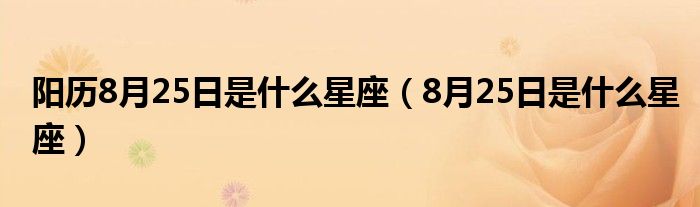 阳历8月25日是什么星座（8月25日是什么星座）